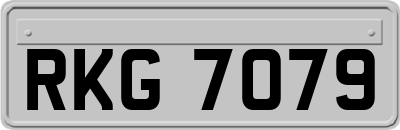 RKG 7079